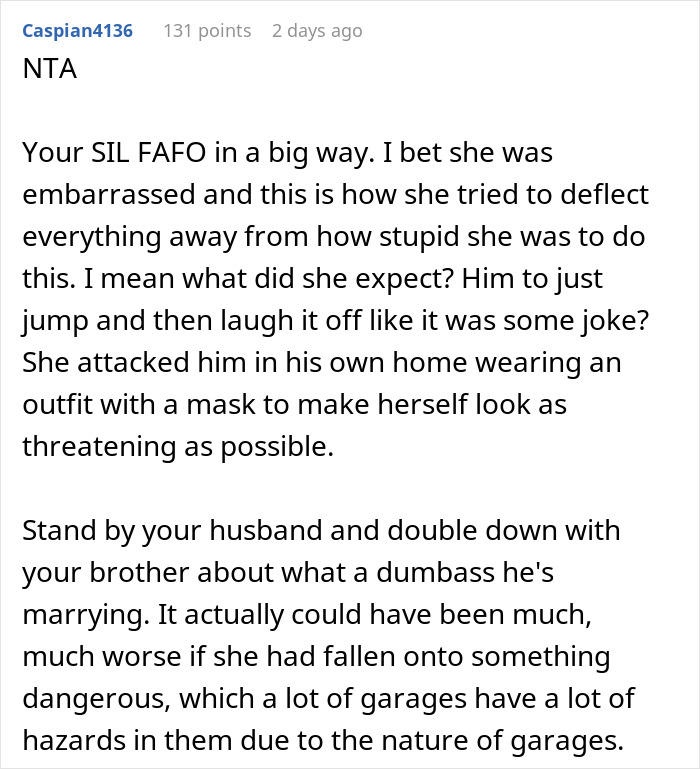 Caspian4136 131 points 2 days ago

NTA

Your SIL FAFO in a big way. I bet she was embarrassed and this is how she tried to deflect everything away from how stupid she was to do this. I mean what did she expect? Him to just jump and then laugh it off like it was some joke? She attacked him in his own home wearing an outfit with a mask to make herself look as threatening as possible.

Stand by your husband and double down with your brother about what a dumbass he's marrying. It actually could have been much, much worse if she had fallen onto something dangerous, which a lot of garages have a lot of hazards in them due to the nature of garages.